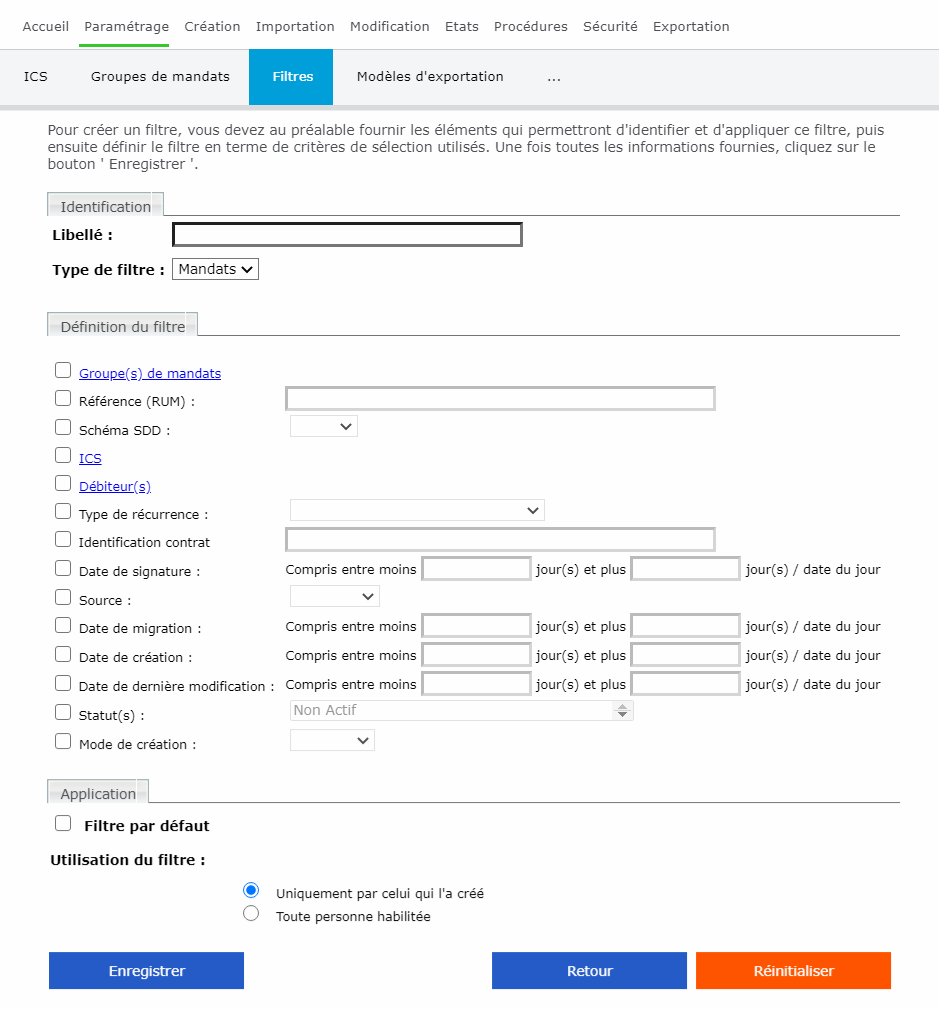 Accueil Paramétrage Création Importation Modification Etats Procédures Sécurité Exportation

ICS Groupes de mandats Filtres Modèles d'exportation ...

Pour créer un filtre, vous devez au préalable fournir les éléments qui permettront d'identifier et d'appliquer ce filtre, puis ensuite définir le filtre en terme de critères de sélection utilisés. Une fois toutes les informations fournies, cliquez sur le bouton ' Enregistrer '.

Identification

Libellé :

Type de filtre : Mandats

Définition du filtre

Groupe(s) de mandats

Référence (RUM) :

Schéma SDD :

ICS

Débiteur(s)

Type de récurrence :

Identification contrat

Date de signature : Compris entre moins jour(s) et plus jour(s) / date du jour

Source :

Date de migration : Compris entre moins jour(s) et plus jour(s) / date du jour

Date de création : Compris entre moins jour(s) et plus jour(s) / date du jour

Date de dernière modification : Compris entre moins jour(s) et plus jour(s) / date du jour

Statut(s) : Non Actif

Mode de création :

Application

Filtre par défaut

Utilisation du filtre :

Uniquement par celui qui l'a créé

Toute personne habilitée

Enregistrer

Retour

Réinitialiser